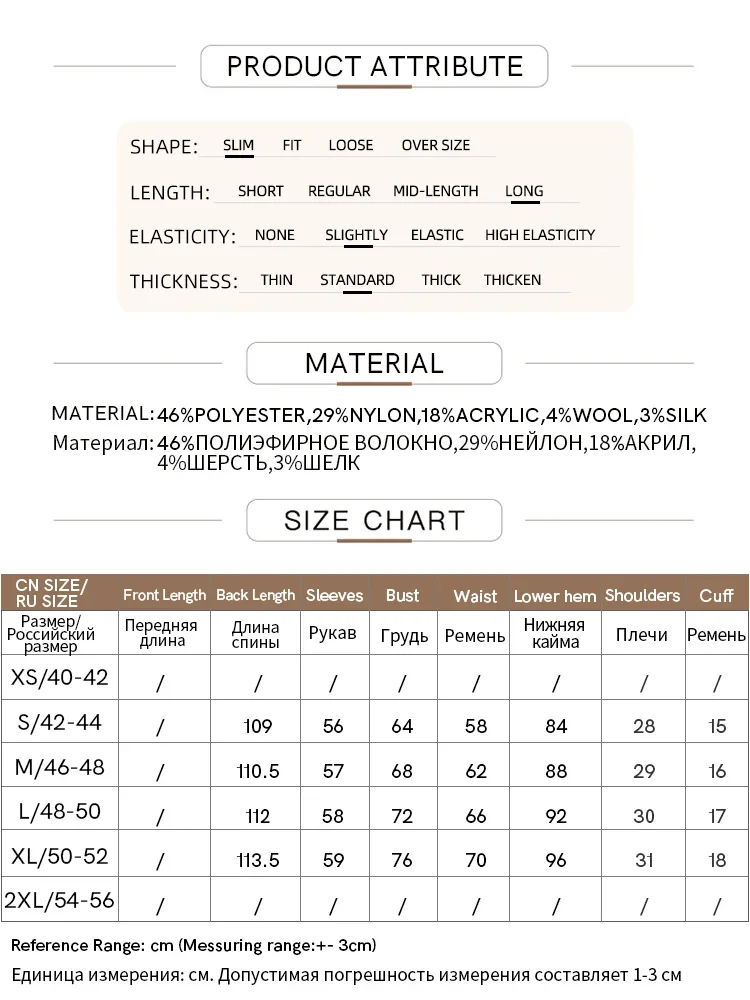 PRODUCT ATTRIBUTE

SHAPE: SLIM FIT LOOSE OVER SIZE

LENGTH: SHORT REGULAR MID-LENGTH LONG

ELASTICITY: NONE SLIGHTLY ELASTIC HIGH ELASTICITY

THICKNESS: THIN STANDARD THICK THICKEN

MATERIAL

MATERIAL: 46%POLYESTER,29%NYLON,18%ACRYLIC,4%WOOL,3%SILK
Материал: 46%ПОЛИЭФИРНОЕ ВОЛОКНО,29%НЕЙЛОН,18%АКРИЛ, 4%ШЕРСТЬ,3%ШЕЛК

SIZE CHART

| CN SIZE/ RU SIZE | Front Length | Back Length | Sleeves | Bust | Waist | Lower hem | Shoulders | Cuff |
|---|---|---|---|---|---|---|---|---|
| Размер/ Российский размер | Передняя длина | Длина спины | Рукав | Грудь | Ремень | Нижняя кайма | Плечи | Ремень |
| XS/40-42 | / | / | / | / | / | / | / | / |
| S/42-44 | / | 109 | 56 | 64 | 58 | 84 | 28 | 15 |
| M/46-48 | / | 110.5 | 57 | 68 | 62 | 88 | 29 | 16 |
| L/48-50 | / | 112 | 58 | 72 | 66 | 92 | 30 | 17 |
| XL/50-52 | / | 113.5 | 59 | 76 | 70 | 96 | 31 | 18 |
| 2XL/54-56 | / | / | / | / | / | / | / | / |

Reference Range: cm (Messuring range:+- 3cm)
Единица измерения: см. Допустимая погрешность измерения составляет 1-3 см